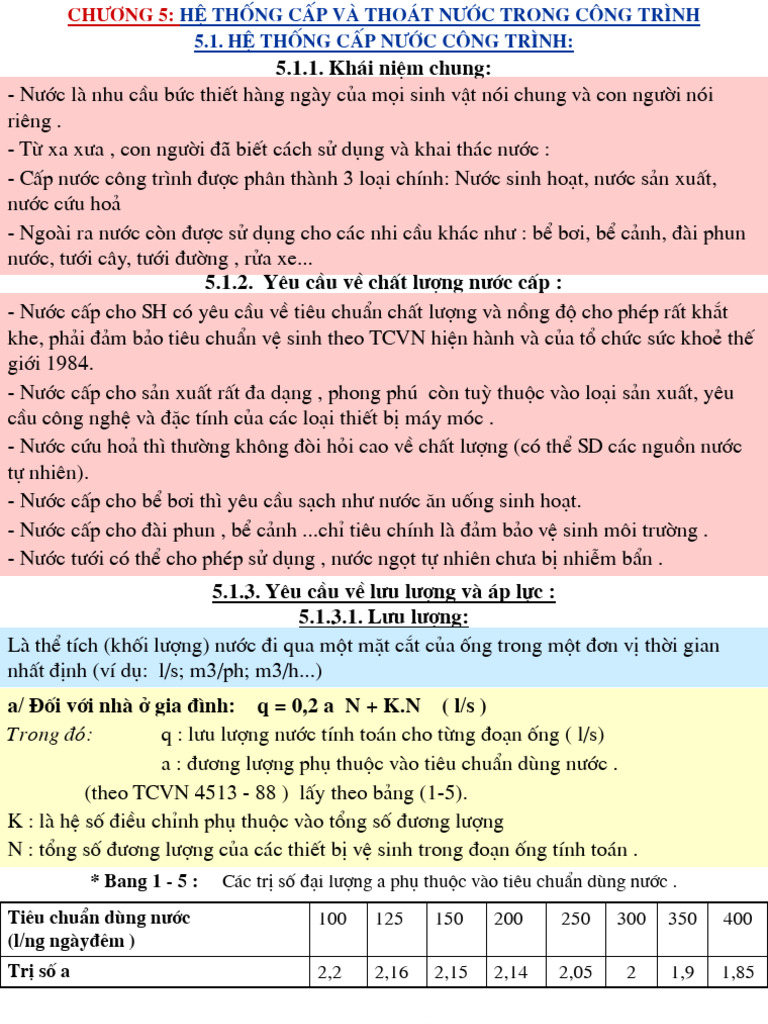 CHƯƠNG 5: HỆ THỐNG CẤP VÀ THOÁT NƯỚC TRONG CÔNG TRÌNH

5.1. HỆ THỐNG CẤP NƯỚC CÔNG TRÌNH:

5.1.1. Khái niệm chung:

- Nước là nhu cầu bức thiết hàng ngày của mọi sinh vật nói chung và con người nói riêng .
- Từ xa xưa , con người đã biết cách sử dụng và khai thác nước :
- Cấp nước công trình được phân thành 3 loại chính: Nước sinh hoạt, nước sản xuất, nước cứu hoả
- Ngoài ra nước còn được sử dụng cho các nhi cầu khác như : bể bơi, bể cảnh, đài phun nước, tưới cây, tưới đường , rửa xe...

5.1.2. Yêu cầu về chất lượng nước cấp :

- Nước cấp cho SH có yêu cầu về tiêu chuẩn chất lượng và nồng độ cho phép rất khắt khe, phải đảm bảo tiêu chuẩn vệ sinh theo TCVN hiện hành và của tổ chức sức khoẻ thế giới 1984.
- Nước cấp cho sản xuất rất đa dạng , phong phú còn tuỳ thuộc vào loại sản xuất, yêu cầu công nghệ và đặc tính của các loại thiết bị máy móc .
- Nước cứu hoả thì thường không đòi hỏi cao về chất lượng (có thể SD các nguồn nước tự nhiên).
- Nước cấp cho bể bơi thì yêu cầu sạch như nước ăn uống sinh hoạt.
- Nước cấp cho đài phun , bể cảnh ...chỉ tiêu chính là đảm bảo vệ sinh môi trường .
- Nước tưới có thể cho phép sử dụng , nước ngọt tự nhiên chưa bị nhiễm bẩn .

5.1.3. Yêu cầu về lưu lượng và áp lực :

5.1.3.1. Lưu lượng:

Là thể tích (khối lượng) nước đi qua một mặt cắt của ống trong một đơn vị thời gian nhất định (ví dụ: l/s; m3/ph; m3/h...)

a/ Đối với nhà ở gia đình: q = 0,2 a N + K.N ( l/s )

Trong đó: q : lưu lượng nước tính toán cho từng đoạn ống ( l/s)
a : đương lượng phụ thuộc vào tiêu chuẩn dùng nước .
(theo TCVN 4513 - 88 ) lấy theo bảng (1-5).
K : là hệ số điều chỉnh phụ thuộc vào tổng số đương lượng
N : tổng số đương lượng của các thiết bị vệ sinh trong đoạn ống tính toán .

* Bang 1 - 5 : Các trị số đại lượng a phụ thuộc vào tiêu chuẩn dùng nước .

| Tiêu chuẩn dùng nước (l/ng ngàyđêm ) | 100 | 125 | 150 | 200 | 250 | 300 | 350 | 400 |
|---|---|---|---|---|---|---|---|---|
| Trị số a | 2,2 | 2,16 | 2,15 | 2,14 | 2,05 | 2 | 1,9 | 1,85 |